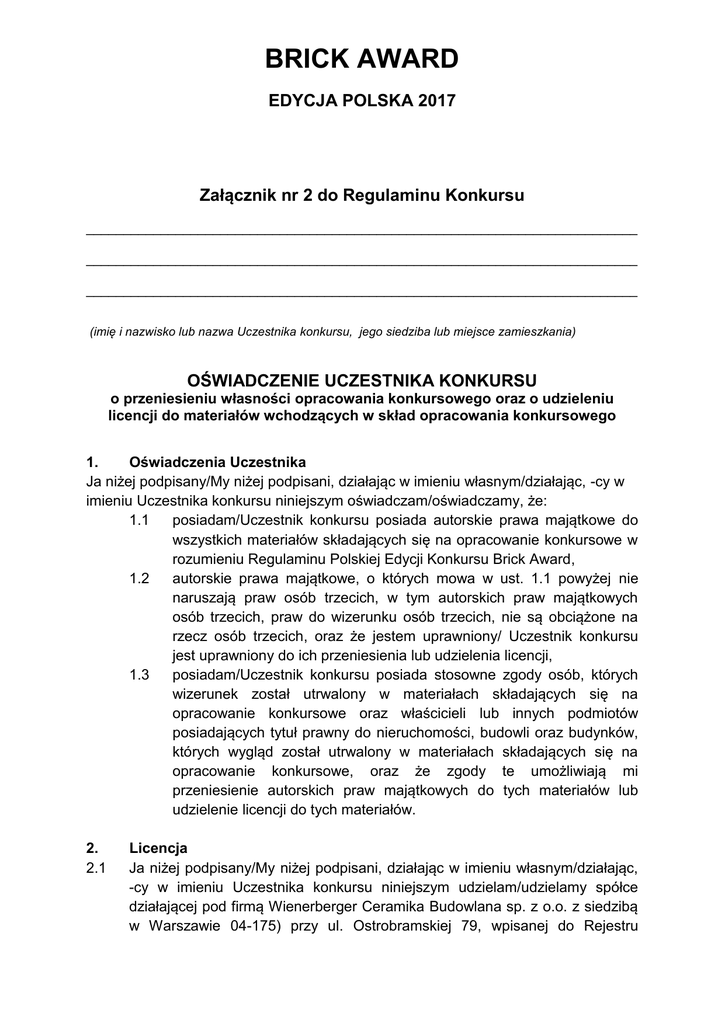 BRICK AWARD

EDYCJA POLSKA 2017

Załącznik nr 2 do Regulaminu Konkursu

(imię i nazwisko lub nazwa Uczestnika konkursu, jego siedziba lub miejsce zamieszkania)

OŚWIADCZENIE UCZESTNIKA KONKURSU
o przeniesieniu własności opracowania konkursowego oraz o udzieleniu licencji do materiałów wchodzących w skład opracowania konkursowego

1. Oświadczenia Uczestnika
Ja niżej podpisany/My niżej podpisani, działając w imieniu własnym/działając, -cy w imieniu Uczestnika konkursu niniejszym oświadczam/oświadczamy, że:

1.1 posiadam/Uczestnik konkursu posiada autorskie prawa majątkowe do wszystkich materiałów składających się na opracowanie konkursowe w rozumieniu Regulaminu Polskiej Edycji Konkursu Brick Award,

1.2 autorskie prawa majątkowe, o których mowa w ust. 1.1 powyżej nie naruszają praw osób trzecich, w tym autorskich praw majątkowych osób trzecich, praw do wizerunku osób trzecich, nie są obciążone na rzecz osób trzecich, oraz że jestem uprawniony/ Uczestnik konkursu jest uprawniony do ich przeniesienia lub udzielenia licencji,

1.3 posiadam/Uczestnik konkursu posiada stosowne zgody osób, których wizerunek został utrwalony w materiałach składających się na opracowanie konkursowe oraz właścicieli lub innych podmiotów posiadających tytuł prawny do nieruchomości, budowli oraz budynków, których wygląd został utrwalony w materiałach składających się na opracowanie konkursowe, oraz że zgody te umożliwiają mi przeniesienie autorskich praw majątkowych do tych materiałów lub udzielenie licencji do tych materiałów.

2. Licencja
2.1 Ja niżej podpisany/My niżej podpisani, działając w imieniu własnym/działając, -cy w imieniu Uczestnika konkursu niniejszym udzielam/udzielamy spółce działającej pod firmą Wienerberger Ceramika Budowlana sp. z o.o. z siedzibą w Warszawie 04-175) przy ul. Ostrobramskiej 79, wpisanej do Rejestru